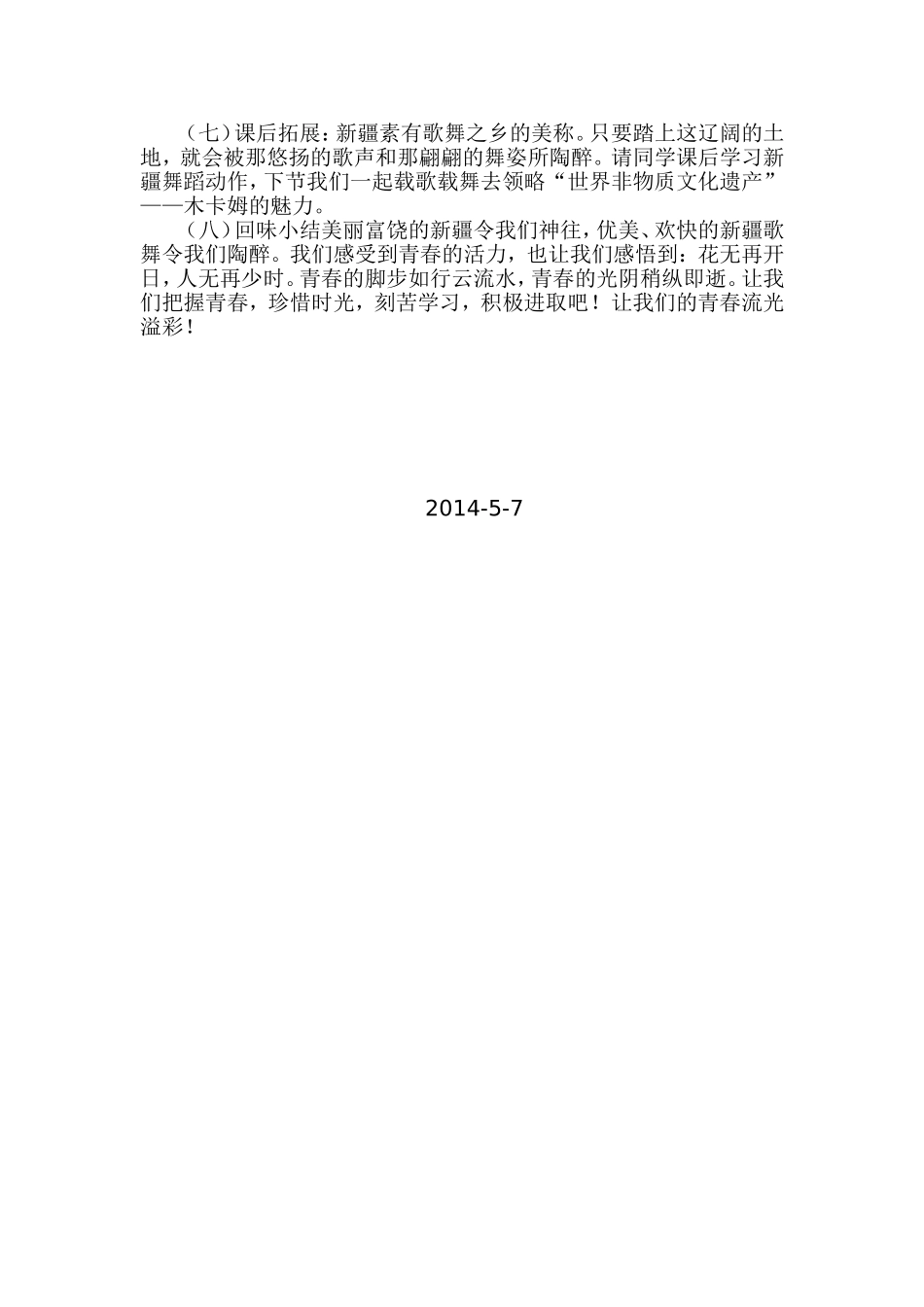 （七）课后拓展：新疆素有歌舞之乡的美称。只要踏上这辽阔的土地，就会被那悠扬的歌声和那翩翩的舞姿所陶醉。请同学课后学习新疆舞蹈动作，下节我们一起载歌载舞去领略“世界非物质文化遗产”——木卡姆的魅力。

（八）回味小结美丽富饶的新疆令我们神往，优美、欢快的新疆歌舞令我们陶醉。我们感受到青春的活力，也让我们感悟到：花无再开日，人无再少时。青春的脚步如行云流水，青春的光阴稍纵即逝。让我们把握青春，珍惜时光，刻苦学习，积极进取吧！让我们的青春流光溢彩！

2014-5-7